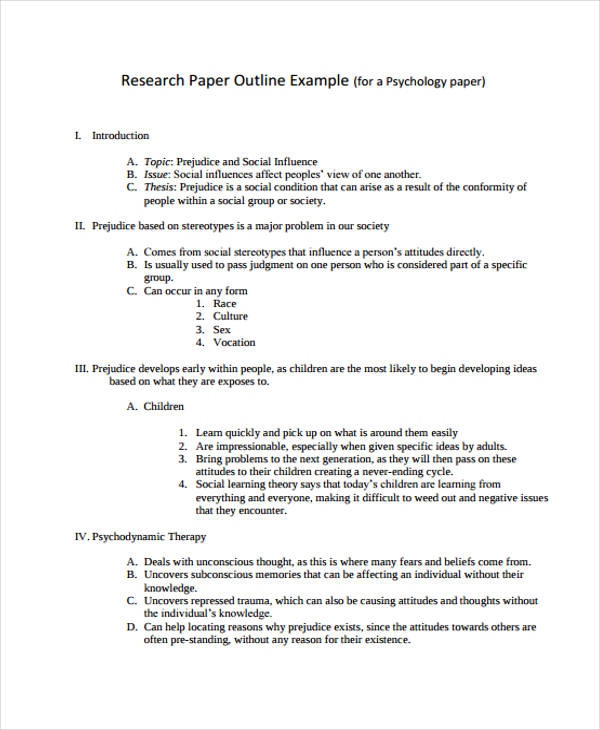 Research Paper Outline Example (for a Psychology paper)

I. Introduction

A. Topic: Prejudice and Social Influence
B. Issue: Social influences affect peoples' view of one another.
C. Thesis: Prejudice is a social condition that can arise as a result of the conformity of people within a social group or society.

II. Prejudice based on stereotypes is a major problem in our society

A. Comes from social stereotypes that influence a person's attitudes directly.
B. Is usually used to pass judgment on one person who is considered part of a specific group.
C. Can occur in any form
1. Race
2. Culture
3. Sex
4. Vocation

III. Prejudice develops early within people, as children are the most likely to begin developing ideas based on what they are exposes to.

A. Children

1. Learn quickly and pick up on what is around them easily
2. Are impressionable, especially when given specific ideas by adults.
3. Bring problems to the next generation, as they will then pass on these attitudes to their children creating a never-ending cycle.
4. Social learning theory says that today's children are learning from everything and everyone, making it difficult to weed out and negative issues that they encounter.

IV. Psychodynamic Therapy

A. Deals with unconscious thought, as this is where many fears and beliefs come from.
B. Uncovers subconscious memories that can be affecting an individual without their knowledge.
C. Uncovers repressed trauma, which can also be causing attitudes and thoughts without the individual's knowledge.
D. Can help locating reasons why prejudice exists, since the attitudes towards others are often pre-standing, without any reason for their existence.